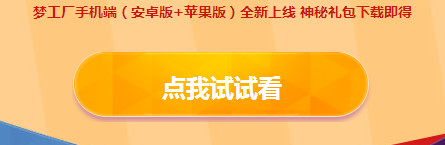 梦工厂手机端（安卓版+苹果版）全新上线 神秘礼包下载即得

点我试试看